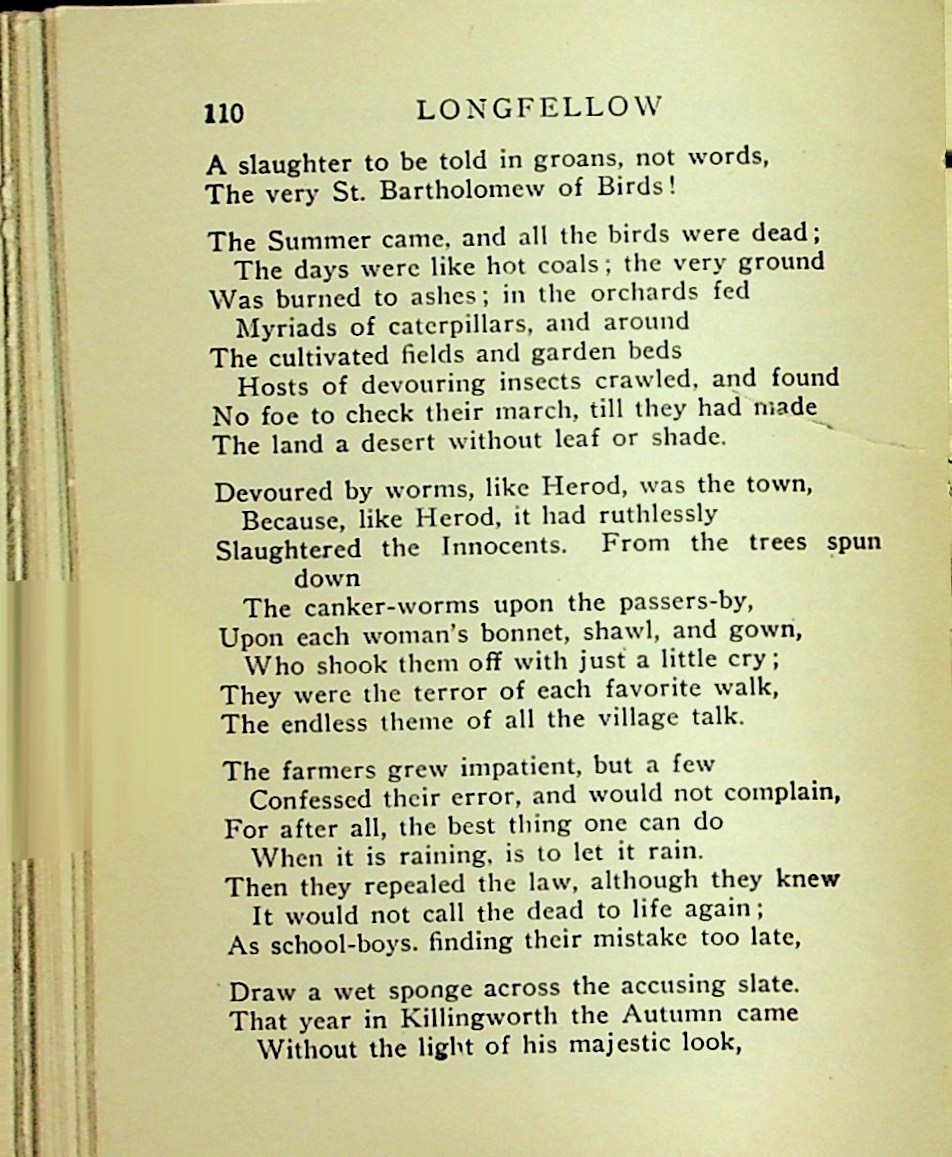 110 LONGFELLOW

A slaughter to be told in groans, not words,
The very St. Bartholomew of Birds!

The Summer came, and all the birds were dead;
The days were like hot coals; the very ground
Was burned to ashes; in the orchards fed
Myriads of caterpillars, and around
The cultivated fields and garden beds
Hosts of devouring insects crawled, and found
No foe to check their march, till they had made
The land a desert without leaf or shade.

Devoured by worms, like Herod, was the town,
Because, like Herod, it had ruthlessly
Slaughtered the Innocents. From the trees spun down
The canker-worms upon the passers-by,
Upon each woman's bonnet, shawl, and gown,
Who shook them off with just a little cry;
They were the terror of each favorite walk,
The endless theme of all the village talk.

The farmers grew impatient, but a few
Confessed their error, and would not complain,
For after all, the best thing one can do
When it is raining, is to let it rain.
Then they repealed the law, although they knew
It would not call the dead to life again;
As school-boys. finding their mistake too late,

Draw a wet sponge across the accusing slate.
That year in Killingworth the Autumn came
Without the light of his majestic look,